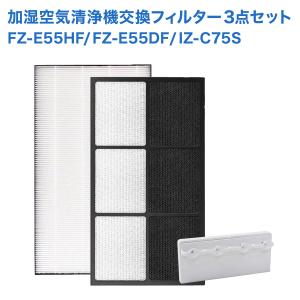 加湿空気清浄機交換フィルター3点セット
FZ-E55HF/FZ-E55DF/IZ-C75S